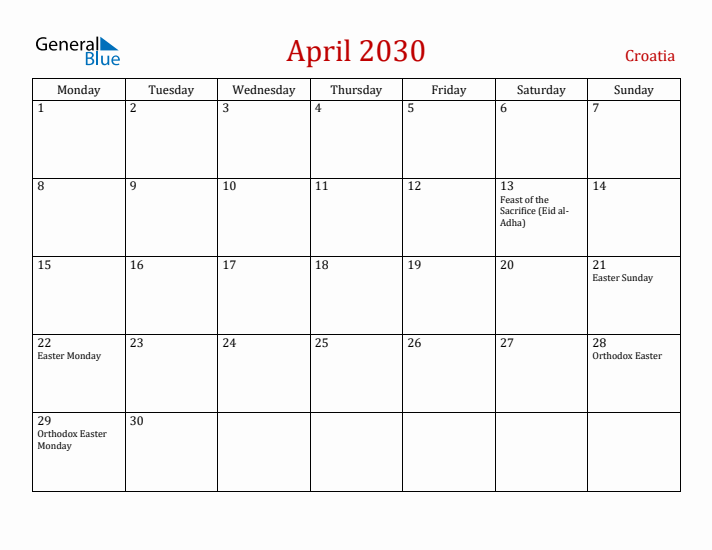 General Blue

April 2030

Croatia

| Monday | Tuesday | Wednesday | Thursday | Friday | Saturday | Sunday |
|---|---|---|---|---|---|---|
| 1 | 2 | 3 | 4 | 5 | 6 | 7 |
| 8 | 9 | 10 | 11 | 12 | 13 Feast of the Sacrifice (Eid al-Adha) | 14 |
| 15 | 16 | 17 | 18 | 19 | 20 | 21 Easter Sunday |
| 22 Easter Monday | 23 | 24 | 25 | 26 | 27 | 28 Orthodox Easter |
| 29 Orthodox Easter Monday | 30 | | | | | |